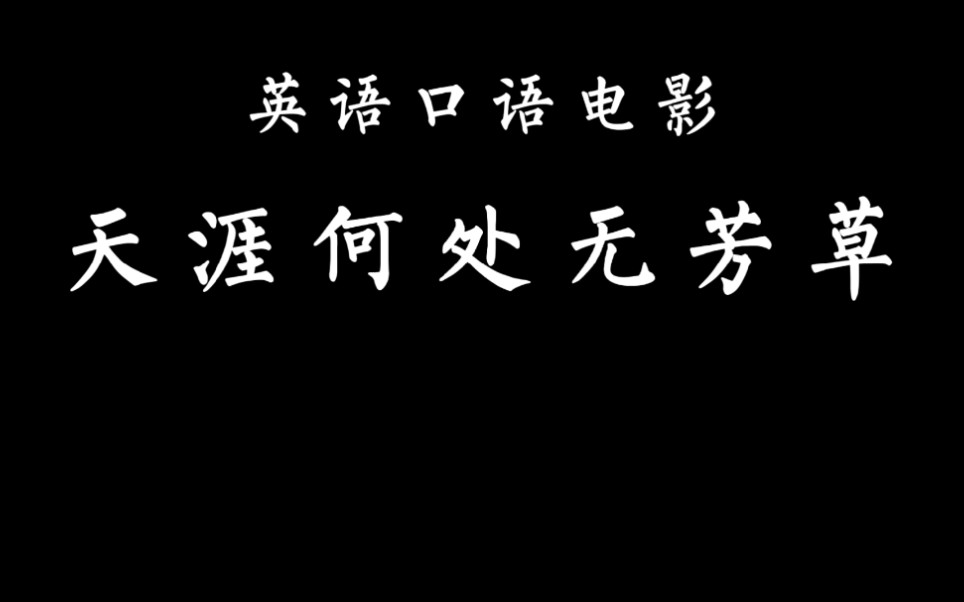 英语口语电影

天涯何处无芳草